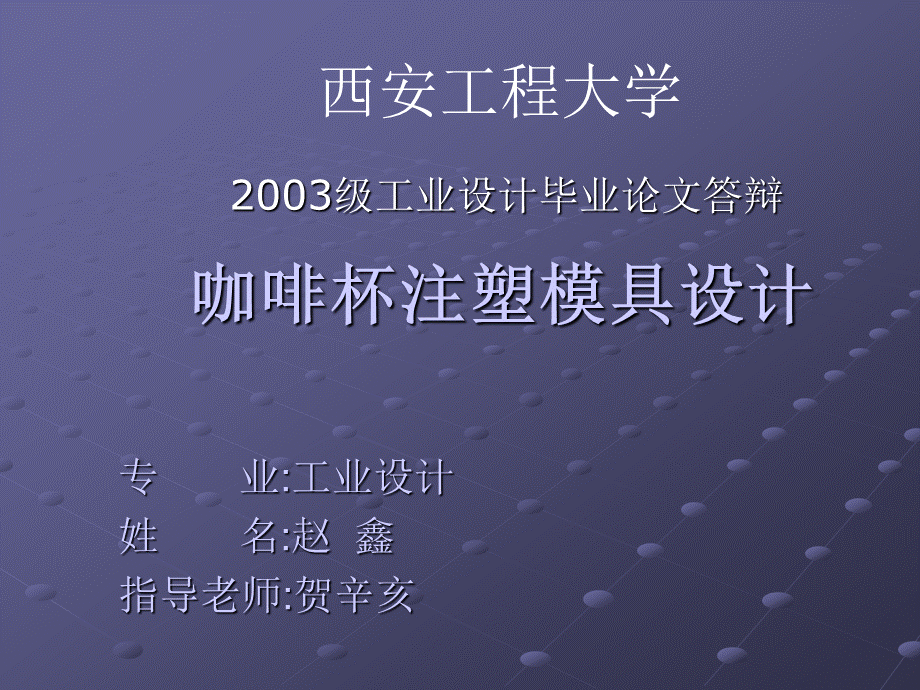 西安工程大学

2003级工业设计毕业论文答辩

咖啡杯注塑模具设计

专　　业:工业设计
姓　　名:赵 鑫
指导老师:贺辛亥